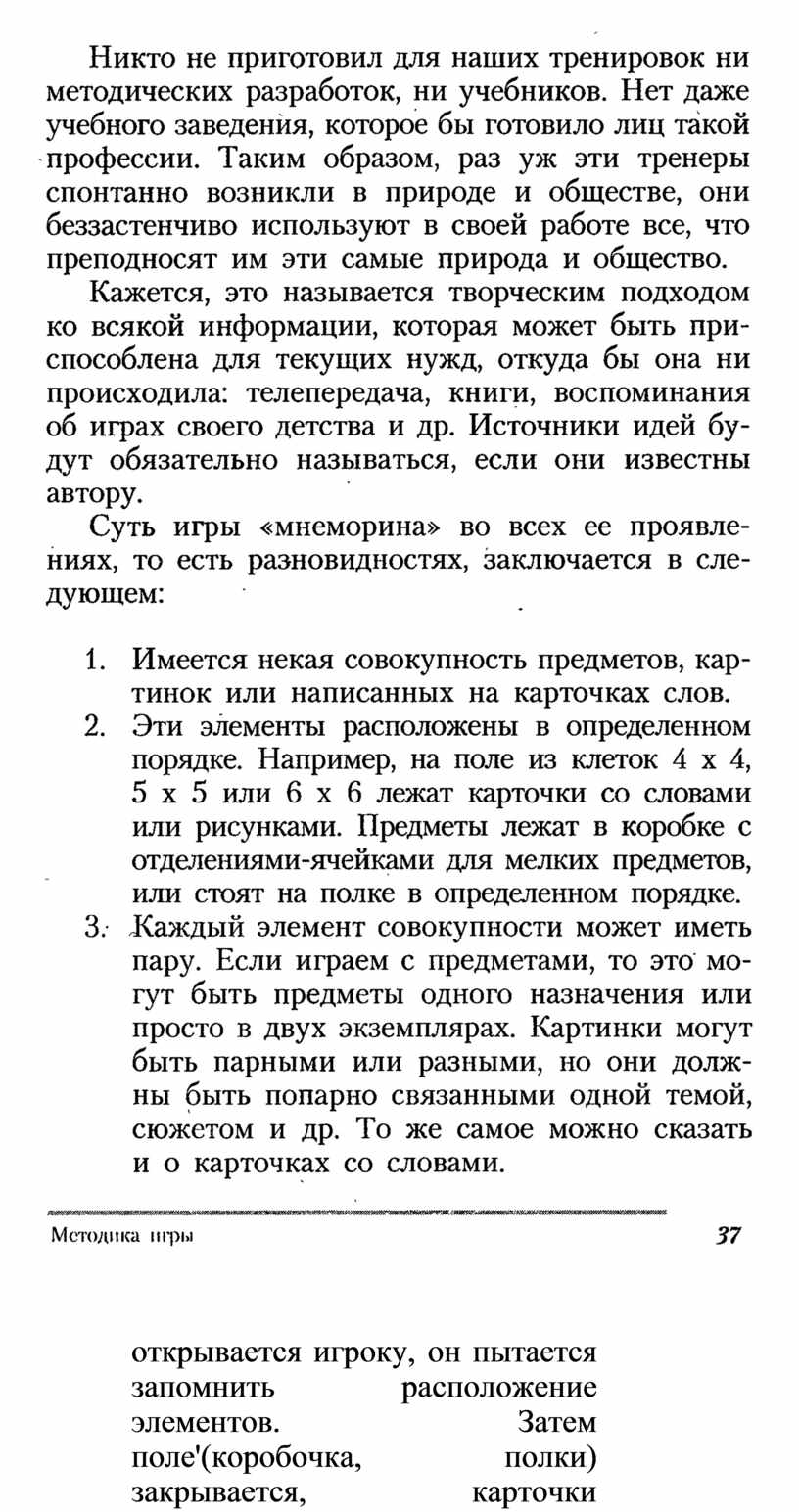 Никто не приготовил для наших тренировок ни методических разработок, ни учебников. Нет даже учебного заведения, которое бы готовило лиц такой профессии. Таким образом, раз уж эти тренеры спонтанно возникли в природе и обществе, они беззастенчиво используют в своей работе все, что преподносят им эти самые природа и общество.

Кажется, это называется творческим подходом ко всякой информации, которая может быть приспособлена для текущих нужд, откуда бы она ни происходила: телепередача, книги, воспоминания об играх своего детства и др. Источники идей будут обязательно называться, если они известны автору.

Суть игры «мнеморина» во всех ее проявлениях, то есть разновидностях, заключается в следующем:

1. Имеется некая совокупность предметов, картинок или написанных на карточках слов.
2. Эти элементы расположены в определенном порядке. Например, на поле из клеток 4 х 4, 5 х 5 или 6 х 6 лежат карточки со словами или рисунками. Предметы лежат в коробке с отделениями-ячейками для мелких предметов, или стоят на полке в определенном порядке.
3. Каждый элемент совокупности может иметь пару. Если играем с предметами, то это могут быть предметы одного назначения или просто в двух экземплярах. Картинки могут быть парными или разными, но они должны быть попарно связанными одной темой, сюжетом и др. То же самое можно сказать и о карточках со словами.

Методика игры 37

открывается игроку, он пытается запомнить расположение элементов. Затем поле'(коробочка, полки) закрывается, карточки